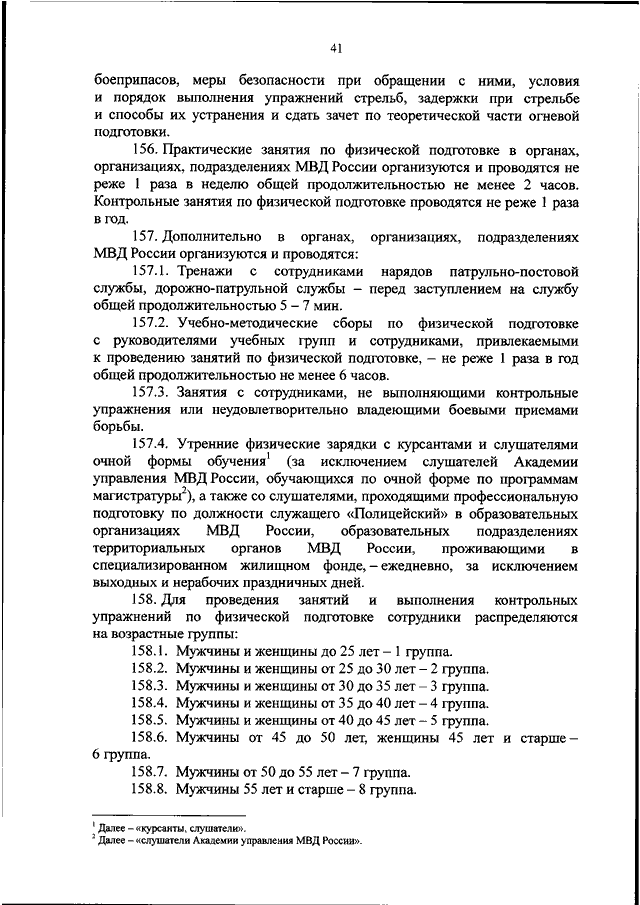 41

боеприпасов, меры безопасности при обращении с ними, условия и порядок выполнения упражнений стрельб, задержки при стрельбе и способы их устранения и сдать зачет по теоретической части огневой подготовки.

156. Практические занятия по физической подготовке в органах, организациях, подразделениях МВД России организуются и проводятся не реже 1 раза в неделю общей продолжительностью не менее 2 часов. Контрольные занятия по физической подготовке проводятся не реже 1 раза в год.

157. Дополнительно в органах, организациях, подразделениях МВД России организуются и проводятся:

157.1. Тренажи с сотрудниками нарядов патрульно-постовой службы, дорожно-патрульной службы – перед заступлением на службу общей продолжительностью 5 – 7 мин.

157.2. Учебно-методические сборы по физической подготовке с руководителями учебных групп и сотрудниками, привлекаемыми к проведению занятий по физической подготовке, – не реже 1 раза в год общей продолжительностью не менее 6 часов.

157.3. Занятия с сотрудниками, не выполняющими контрольные упражнения или неудовлетворительно владеющими боевыми приемами борьбы.

157.4. Утренние физические зарядки с курсантами и слушателями очной формы обучения$^1$ (за исключением слушателей Академии управления МВД России, обучающихся по очной форме по программам магистратуры$^2$), а также со слушателями, проходящими профессиональную подготовку по должности служащего «Полицейский» в образовательных организациях МВД России, образовательных подразделениях территориальных органов МВД России, проживающими в специализированном жилищном фонде, – ежедневно, за исключением выходных и нерабочих праздничных дней.

158. Для проведения занятий и выполнения контрольных упражнений по физической подготовке сотрудники распределяются на возрастные группы:

158.1. Мужчины и женщины до 25 лет – 1 группа.

158.2. Мужчины и женщины от 25 до 30 лет – 2 группа.

158.3. Мужчины и женщины от 30 до 35 лет – 3 группа.

158.4. Мужчины и женщины от 35 до 40 лет – 4 группа.

158.5. Мужчины и женщины от 40 до 45 лет – 5 группа.

158.6. Мужчины от 45 до 50 лет, женщины 45 лет и старше – 6 группа.

158.7. Мужчины от 50 до 55 лет – 7 группа.

158.8. Мужчины 55 лет и старше – 8 группа.

$^1$ Далее – «курсанты, слушатели».
$^2$ Далее – «слушатели Академии управления МВД России».